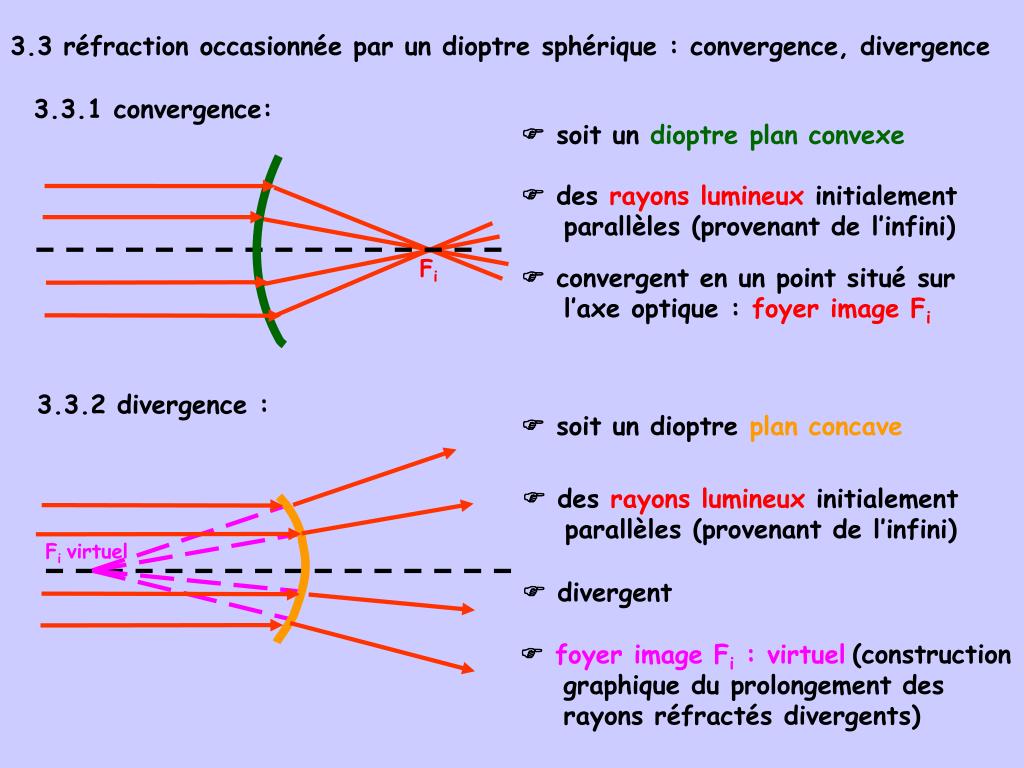 3.3 réfraction occasionnée par un dioptre sphérique : convergence, divergence

3.3.1 convergence:

$F_i$

☞ soit un dioptre plan convexe

☞ des rayons lumineux initialement parallèles (provenant de l'infini)

☞ convergent en un point situé sur l'axe optique : foyer image $F_i$

3.3.2 divergence :

$F_i$ virtuel

☞ soit un dioptre plan concave

☞ des rayons lumineux initialement parallèles (provenant de l'infini)

☞ divergent

☞ foyer image $F_i$ : virtuel (construction graphique du prolongement des rayons réfractés divergents)